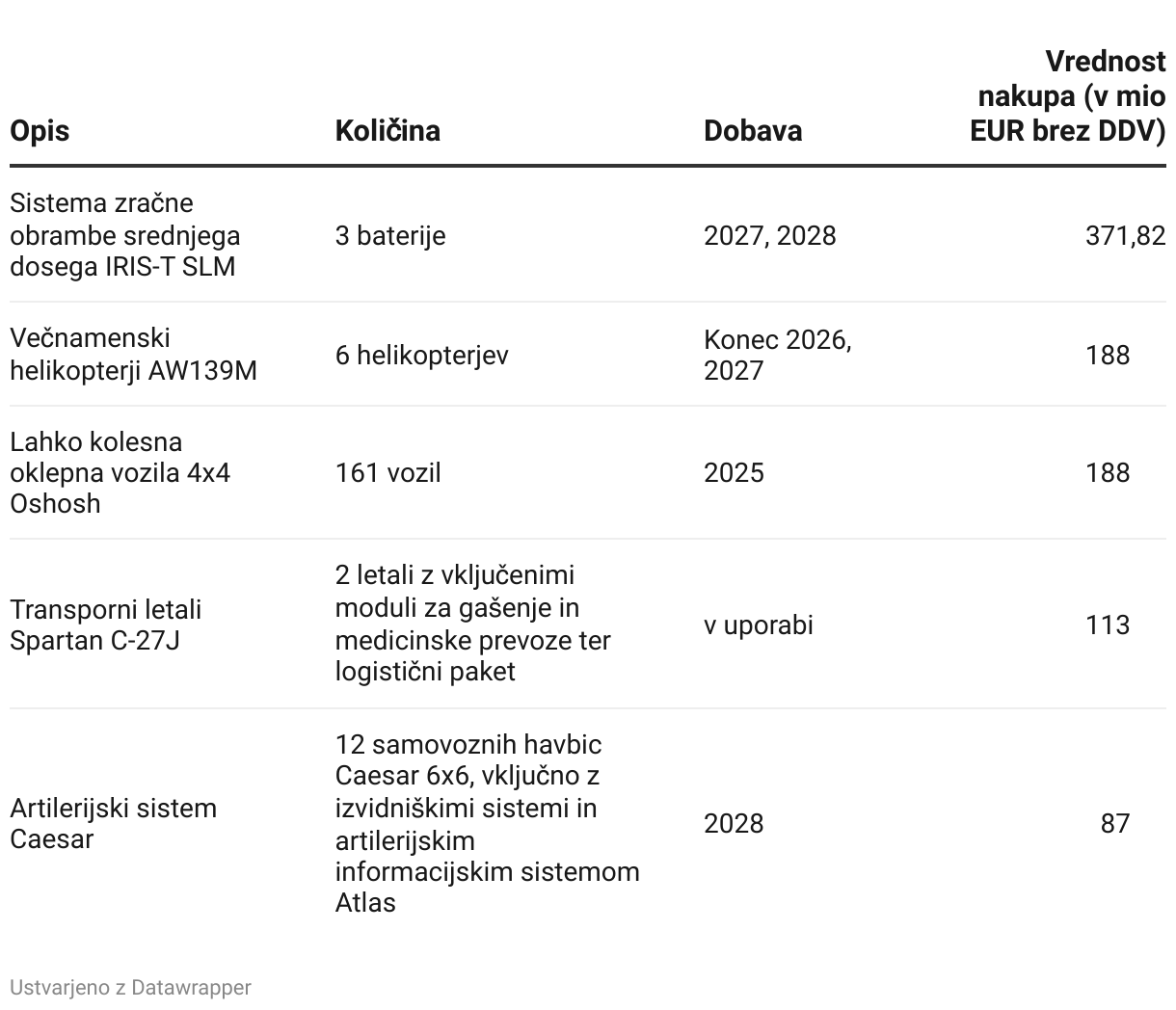 | Opis | Količina | Dobava | Vrednost nakupa (v mio EUR brez DDV) |
|---|---|---|---|
| Sistema zračne obrambe srednjega dosega IRIS-T SLM | 3 baterije | 2027, 2028 | 371,82 |
| Večnamenski helikopterji AW139M | 6 helikopterjev | Konec 2026, 2027 | 188 |
| Lahko kolesna oklepna vozila 4x4 Oshosh | 161 vozil | 2025 | 188 |
| Transporni letali Spartan C-27J | 2 letali z vključenimi moduli za gašenje in medicinske prevoze ter logistični paket | v uporabi | 113 |
| Artilerijski sistem Caesar | 12 samovoznih havbic Caesar 6x6, vključno z izvidniškimi sistemi in artilerijskim informacijskim sistemom Atlas | 2028 | 87 |

Ustvarjeno z Datawrapper